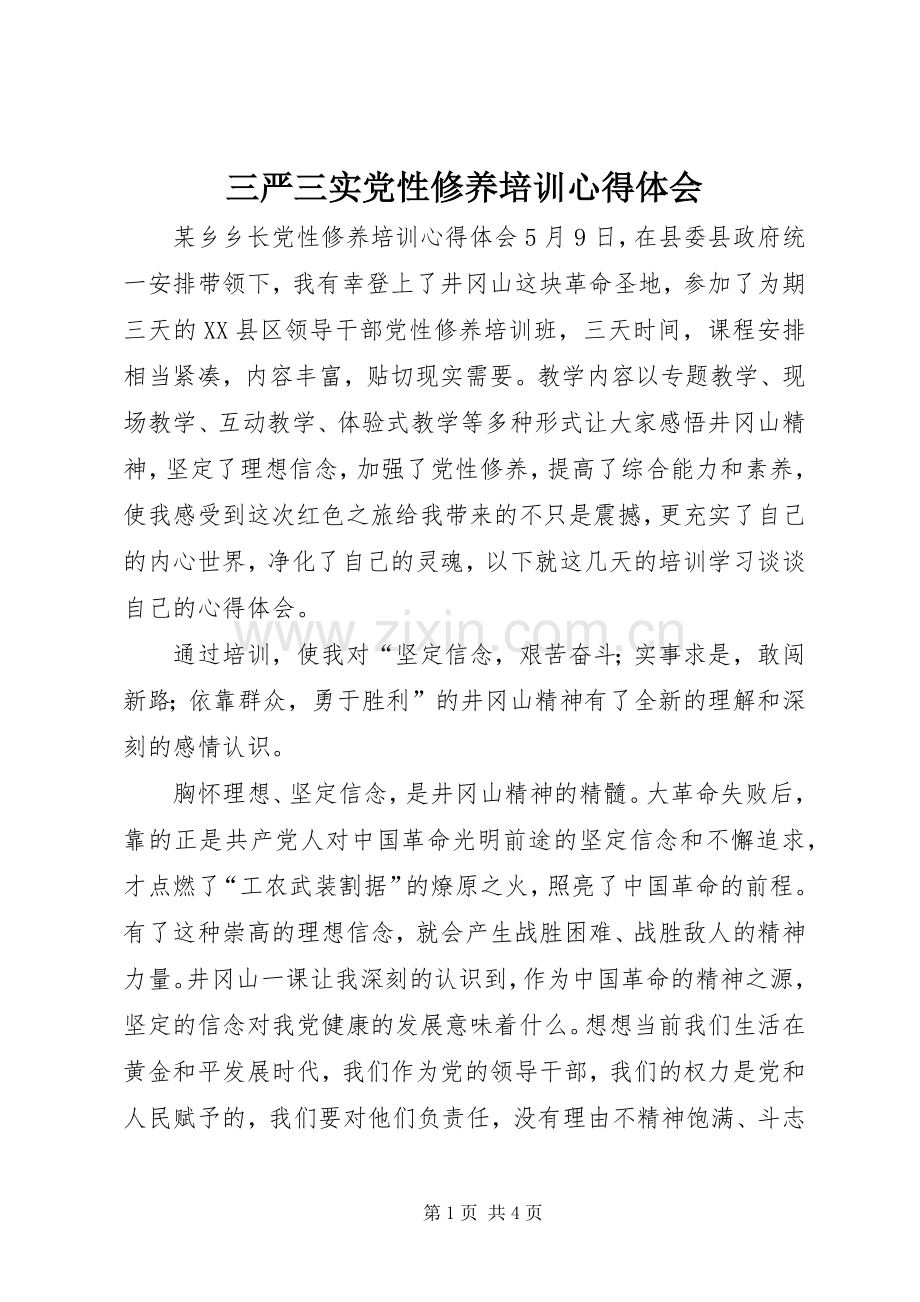 三严三实党性修养培训心得体会

某乡乡长党性修养培训心得体会5月9日，在县委县政府统一安排带领下，我有幸登上了井冈山这块革命圣地，参加了为期三天的XX县区领导干部党性修养培训班，三天时间，课程安排相当紧凑，内容丰富，贴切现实需要。教学内容以专题教学、现场教学、互动教学、体验式教学等多种形式让大家感悟井冈山精神，坚定了理想信念，加强了党性修养，提高了综合能力和素养，使我感受到这次红色之旅给我带来的不只是震撼，更充实了自己的内心世界，净化了自己的灵魂，以下就这几天的培训学习谈谈自己的心得体会。

通过培训，使我对“坚定信念，艰苦奋斗；实事求是，敢闯新路；依靠群众，勇于胜利”的井冈山精神有了全新的理解和深刻的感情认识。

胸怀理想、坚定信念，是井冈山精神的精髓。大革命失败后，靠的正是共产党人对中国革命光明前途的坚定信念和不懈追求，才点燃了“工农武装割据”的燎原之火，照亮了中国革命的前程。有了这种崇高的理想信念，就会产生战胜困难、战胜敌人的精神力量。井冈山一课让我深刻的认识到，作为中国革命的精神之源，坚定的信念对我党健康的发展意味着什么。想想当前我们生活在黄金和平发展时代，我们作为党的领导干部，我们的权力是党和人民赋予的，我们要对他们负责任，没有理由不精神饱满、斗志

第1页 共4页

www.zixin.com.cn